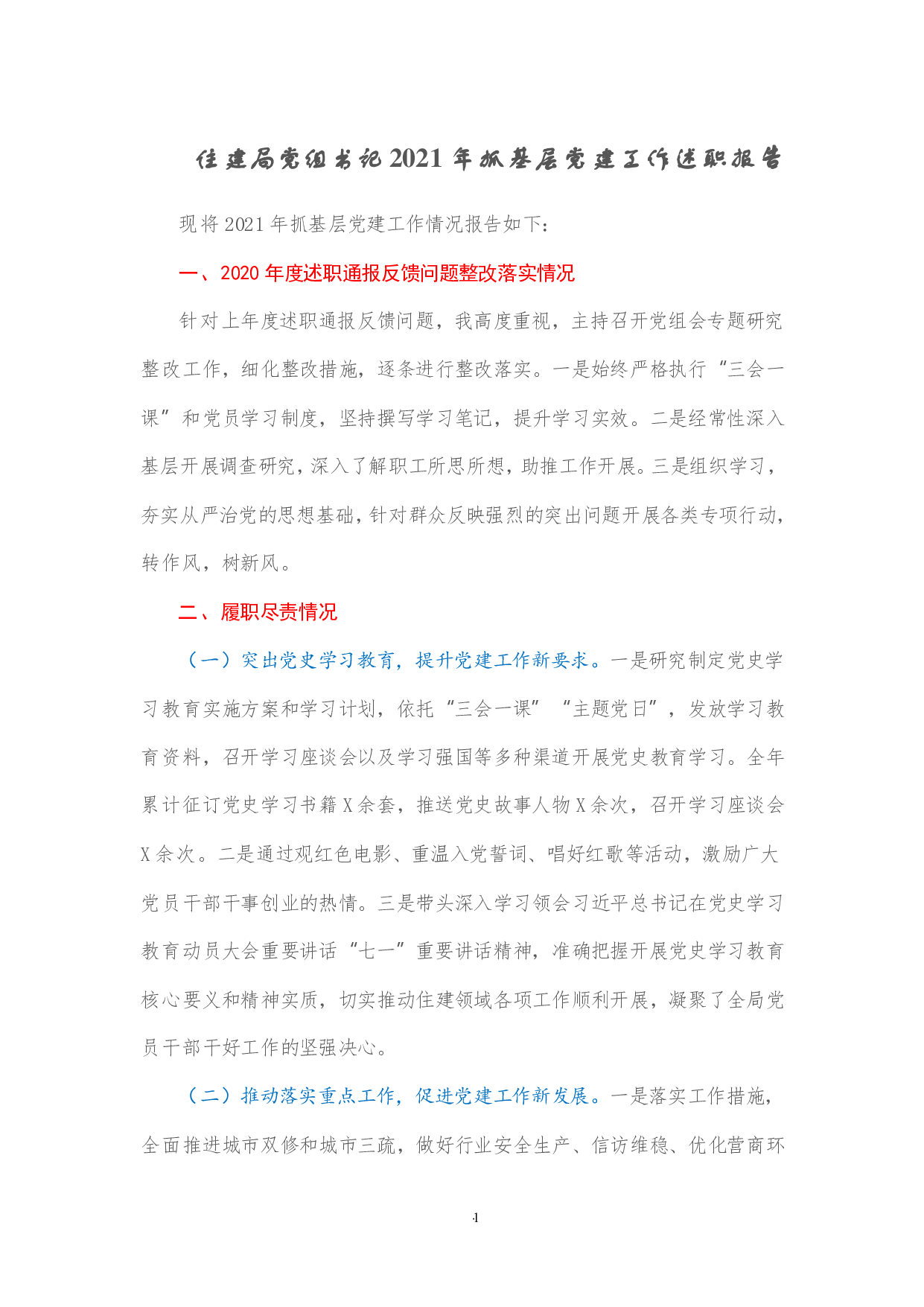 住建局党组书记2021年抓基层党建工作述职报告

现将2021年抓基层党建工作情况报告如下：

一、2020年度述职通报反馈问题整改落实情况

针对上年度述职通报反馈问题，我高度重视，主持召开党组会专题研究整改工作，细化整改措施，逐条进行整改落实。一是始终严格执行“三会一课”和党员学习制度，坚持撰写学习笔记，提升学习实效。二是经常性深入基层开展调查研究，深入了解职工所思所想，助推工作开展。三是组织学习，夯实从严治党的思想基础，针对群众反映强烈的突出问题开展各类专项行动，转作风，树新风。

二、履职尽责情况

（一）突出党史学习教育，提升党建工作新要求。一是研究制定党史学习教育实施方案和学习计划，依托“三会一课”“主题党日”，发放学习教育资料，召开学习座谈会以及学习强国等多种渠道开展党史教育学习。全年累计征订党史学习书籍X余套，推送党史故事人物X余次，召开学习座谈会X余次。二是通过观红色电影、重温入党誓词、唱好红歌等活动，激励广大党员干部干事创业的热情。三是带头深入学习领会习近平总书记在党史学习教育动员大会重要讲话“七一”重要讲话精神，准确把握开展党史学习教育核心要义和精神实质，切实推动住建领域各项工作顺利开展，凝聚了全局党员干部干好工作的坚强决心。

（二）推动落实重点工作，促进党建工作新发展。一是落实工作措施，全面推进城市双修和城市三疏，做好行业安全生产、信访维稳、优化营商环

1